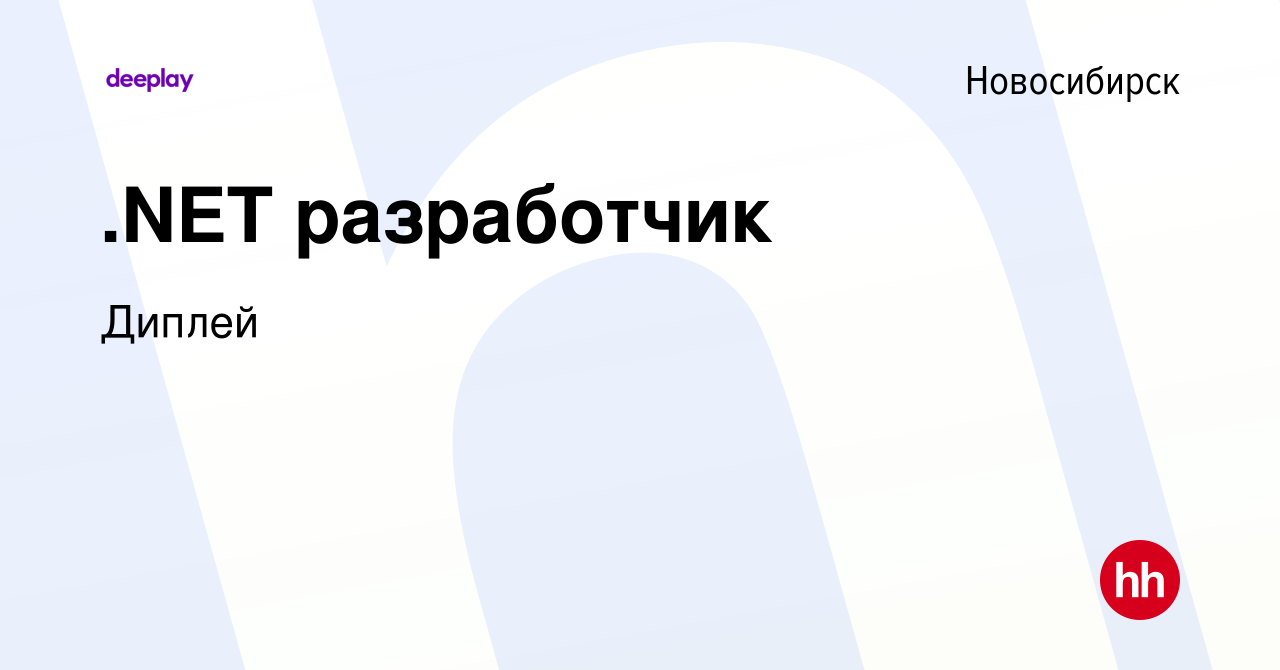 deeplay

Новосибирск

.NET разработчик

Диплей

hh